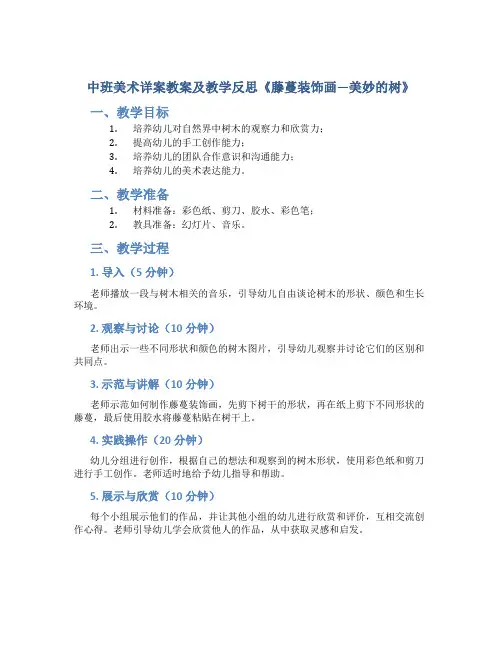 中班美术详案教案及教学反思《藤蔓装饰画—美妙的树》

一、教学目标

1. 培养幼儿对自然界中树木的观察力和欣赏力；
2. 提高幼儿的手工创作能力；
3. 培养幼儿的团队合作意识和沟通能力；
4. 培养幼儿的美术表达能力。

二、教学准备

1. 材料准备：彩色纸、剪刀、胶水、彩色笔；
2. 教具准备：幻灯片、音乐。

三、教学过程

1. 导入（5 分钟）

老师播放一段与树木相关的音乐，引导幼儿自由谈论树木的形状、颜色和生长环境。

2. 观察与讨论（10 分钟）

老师出示一些不同形状和颜色的树木图片，引导幼儿观察并讨论它们的区别和共同点。

3. 示范与讲解（10 分钟）

老师示范如何制作藤蔓装饰画，先剪下树干的形状，再在纸上剪下不同形状的藤蔓，最后使用胶水将藤蔓粘贴在树干上。

4. 实践操作（20 分钟）

幼儿分组进行创作，根据自己的想法和观察到的树木形状，使用彩色纸和剪刀进行手工创作。老师适时地给予幼儿指导和帮助。

5. 展示与欣赏（10 分钟）

每个小组展示他们的作品，并让其他小组的幼儿进行欣赏和评价，互相交流创作心得。老师引导幼儿学会欣赏他人的作品，从中获取灵感和启发。